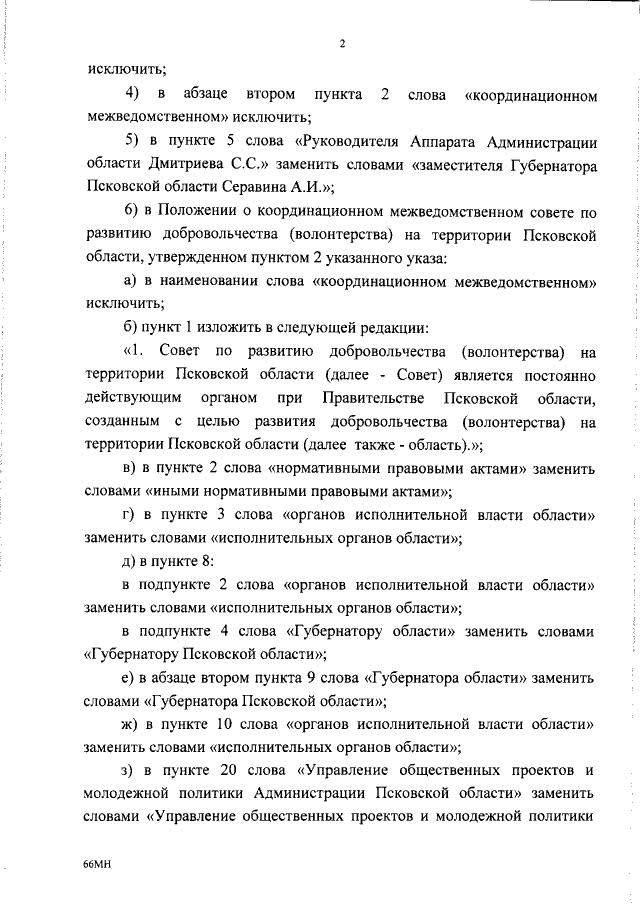 2

исключить;

4) в абзаце втором пункта 2 слова «координационном межведомственном» исключить;

5) в пункте 5 слова «Руководителя Аппарата Администрации области Дмитриева С.С.» заменить словами «заместителя Губернатора Псковской области Серавина А.И.»;

6) в Положении о координационном межведомственном совете по развитию добровольчества (волонтерства) на территории Псковской области, утвержденном пунктом 2 указанного указа:

а) в наименовании слова «координационном межведомственном» исключить;

б) пункт 1 изложить в следующей редакции:

«1. Совет по развитию добровольчества (волонтерства) на территории Псковской области (далее - Совет) является постоянно действующим органом при Правительстве Псковской области, созданным с целью развития добровольчества (волонтерства) на территории Псковской области (далее также - область).»;

в) в пункте 2 слова «нормативными правовыми актами» заменить словами «иными нормативными правовыми актами»;

г) в пункте 3 слова «органов исполнительной власти области» заменить словами «исполнительных органов области»;

д) в пункте 8:

в подпункте 2 слова «органов исполнительной власти области» заменить словами «исполнительных органов области»;

в подпункте 4 слова «Губернатору области» заменить словами «Губернатору Псковской области»;

е) в абзаце втором пункта 9 слова «Губернатора области» заменить словами «Губернатора Псковской области»;

ж) в пункте 10 слова «органов исполнительной власти области» заменить словами «исполнительных органов области»;

з) в пункте 20 слова «Управление общественных проектов и молодежной политики Администрации Псковской области» заменить словами «Управление общественных проектов и молодежной политики

66МН